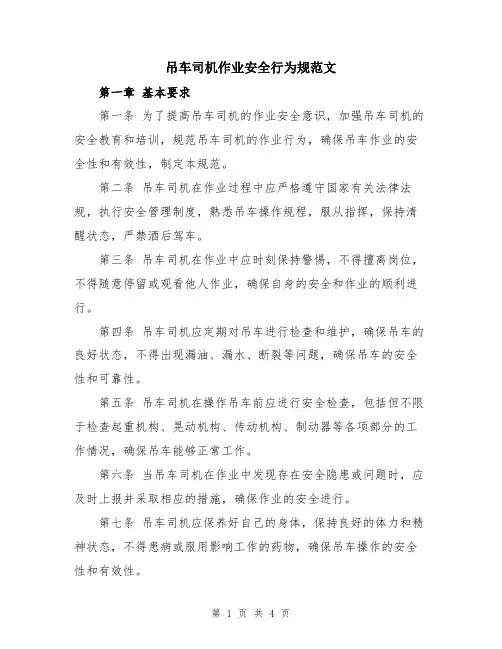 吊车司机作业安全行为规范文

第一章 基本要求

第一条 为了提高吊车司机的作业安全意识，加强吊车司机的安全教育和培训，规范吊车司机的作业行为，确保吊车作业的安全性和有效性，制定本规范。

第二条 吊车司机在作业过程中应严格遵守国家有关法律法规，执行安全管理制度，熟悉吊车操作规程，服从指挥，保持清醒状态，严禁酒后驾车。

第三条 吊车司机在作业中应时刻保持警惕，不得擅离岗位，不得随意停留或观看他人作业，确保自身的安全和作业的顺利进行。

第四条 吊车司机应定期对吊车进行检查和维护，确保吊车的良好状态，不得出现漏油、漏水、断裂等问题，确保吊车的安全性和可靠性。

第五条 吊车司机在操作吊车前应进行安全检查，包括但不限于检查起重机构、晃动机构、传动机构、制动器等各项部分的工作情况，确保吊车能够正常工作。

第六条 当吊车司机在作业中发现存在安全隐患或问题时，应及时上报并采取相应的措施，确保作业的安全进行。

第七条 吊车司机应保养好自己的身体，保持良好的体力和精神状态，不得患病或服用影响工作的药物，确保吊车操作的安全性和有效性。

第 1 页 共 4 页